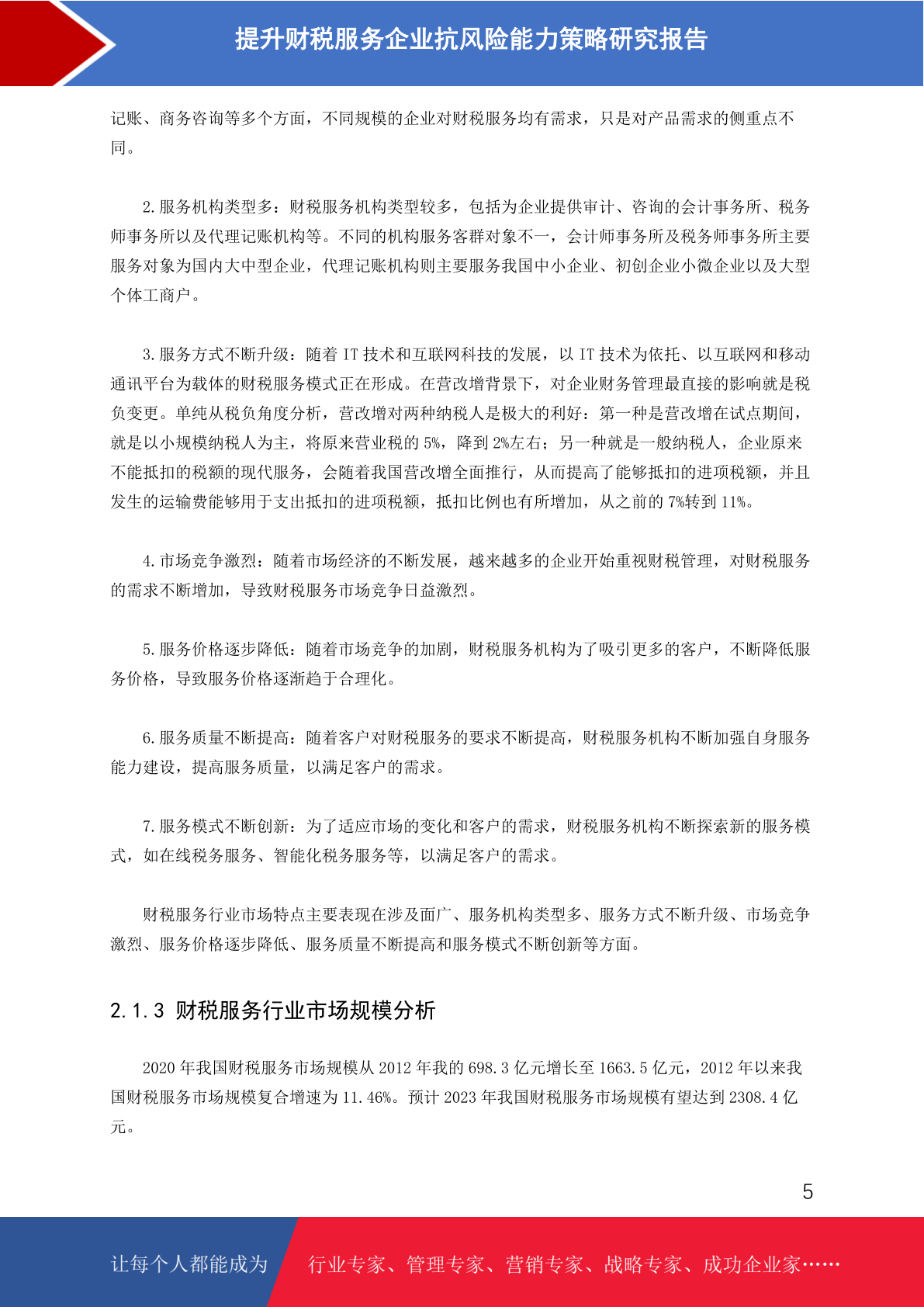 提升财税服务企业抗风险能力策略研究报告

记账、商务咨询等多个方面，不同规模的企业对财税服务均有需求，只是对产品需求的侧重点不同。

2.服务机构类型多：财税服务机构类型较多，包括为企业提供审计、咨询的会计事务所、税务师事务所以及代理记账机构等。不同的机构服务客群对象不一，会计师事务所及税务师事务所主要服务对象为国内大中型企业，代理记账机构则主要服务我国中小企业、初创企业小微企业以及大型个体工商户。

3.服务方式不断升级：随着 IT 技术和互联网科技的发展，以 IT 技术为依托、以互联网和移动通讯平台为载体的财税服务模式正在形成。在营改增背景下，对企业财务管理最直接的影响就是税负变更。单纯从税负角度分析，营改增对两种纳税人是极大的利好：第一种是营改增在试点期间，就是以小规模纳税人为主，将原来营业税的 5%，降到 2%左右；另一种就是一般纳税人，企业原来不能抵扣的税额的现代服务，会随着我国营改增全面推行，从而提高了能够抵扣的进项税额，并且发生的运输费能够用于支出抵扣的进项税额，抵扣比例也有所增加，从之前的 7%转到 11%。

4.市场竞争激烈：随着市场经济的不断发展，越来越多的企业开始重视财税管理，对财税服务的需求不断增加，导致财税服务市场竞争日益激烈。

5.服务价格逐步降低：随着市场竞争的加剧，财税服务机构为了吸引更多的客户，不断降低服务价格，导致服务价格逐渐趋于合理化。

6.服务质量不断提高：随着客户对财税服务的要求不断提高，财税服务机构不断加强自身服务能力建设，提高服务质量，以满足客户的需求。

7.服务模式不断创新：为了适应市场的变化和客户的需求，财税服务机构不断探索新的服务模式，如在线税务服务、智能化税务服务等，以满足客户的需求。

财税服务行业市场特点主要表现在涉及面广、服务机构类型多、服务方式不断升级、市场竞争激烈、服务价格逐步降低、服务质量不断提高和服务模式不断创新等方面。

2.1.3 财税服务行业市场规模分析

2020 年我国财税服务市场规模从 2012 年我的 698.3 亿元增长至 1663.5 亿元，2012 年以来我国财税服务市场规模复合增速为 11.46%。预计 2023 年我国财税服务市场规模有望达到 2308.4 亿元。

5

让每个人都能成为 行业专家、管理专家、营销专家、战略专家、成功企业家……